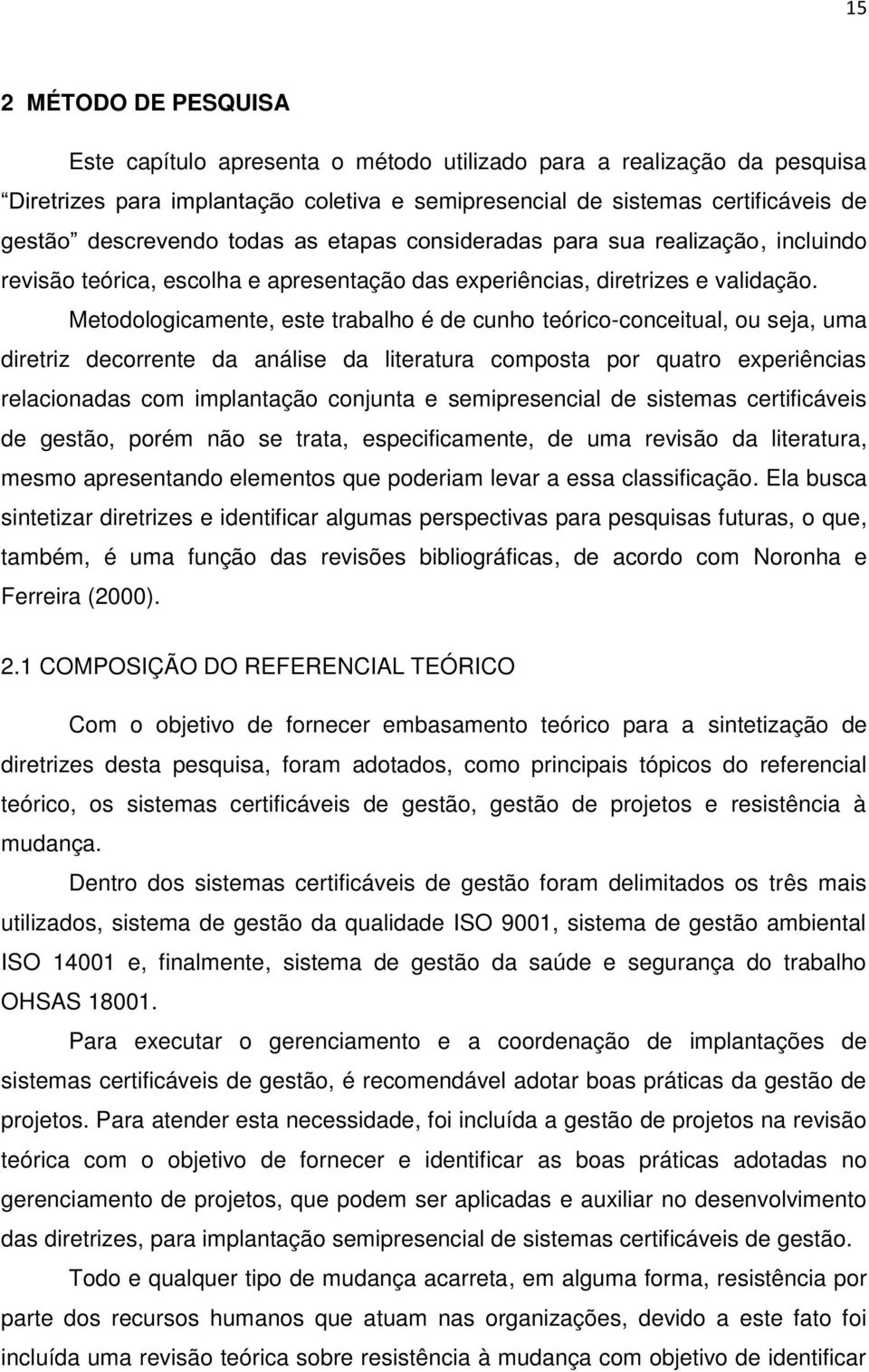 15

2 MÉTODO DE PESQUISA

Este capítulo apresenta o método utilizado para a realização da pesquisa “Diretrizes para implantação coletiva e semipresencial de sistemas certificáveis de gestão” descrevendo todas as etapas consideradas para sua realização, incluindo revisão teórica, escolha e apresentação das experiências, diretrizes e validação.

Metodologicamente, este trabalho é de cunho teórico-conceitual, ou seja, uma diretriz decorrente da análise da literatura composta por quatro experiências relacionadas com implantação conjunta e semipresencial de sistemas certificáveis de gestão, porém não se trata, especificamente, de uma revisão da literatura, mesmo apresentando elementos que poderiam levar a essa classificação. Ela busca sintetizar diretrizes e identificar algumas perspectivas para pesquisas futuras, o que, também, é uma função das revisões bibliográficas, de acordo com Noronha e Ferreira (2000).

2.1 COMPOSIÇÃO DO REFERENCIAL TEÓRICO

Com o objetivo de fornecer embasamento teórico para a sintetização de diretrizes desta pesquisa, foram adotados, como principais tópicos do referencial teórico, os sistemas certificáveis de gestão, gestão de projetos e resistência à mudança.

Dentro dos sistemas certificáveis de gestão foram delimitados os três mais utilizados, sistema de gestão da qualidade ISO 9001, sistema de gestão ambiental ISO 14001 e, finalmente, sistema de gestão da saúde e segurança do trabalho OHSAS 18001.

Para executar o gerenciamento e a coordenação de implantações de sistemas certificáveis de gestão, é recomendável adotar boas práticas da gestão de projetos. Para atender esta necessidade, foi incluída a gestão de projetos na revisão teórica com o objetivo de fornecer e identificar as boas práticas adotadas no gerenciamento de projetos, que podem ser aplicadas e auxiliar no desenvolvimento das diretrizes, para implantação semipresencial de sistemas certificáveis de gestão.

Todo e qualquer tipo de mudança acarreta, em alguma forma, resistência por parte dos recursos humanos que atuam nas organizações, devido a este fato foi incluída uma revisão teórica sobre resistência à mudança com objetivo de identificar